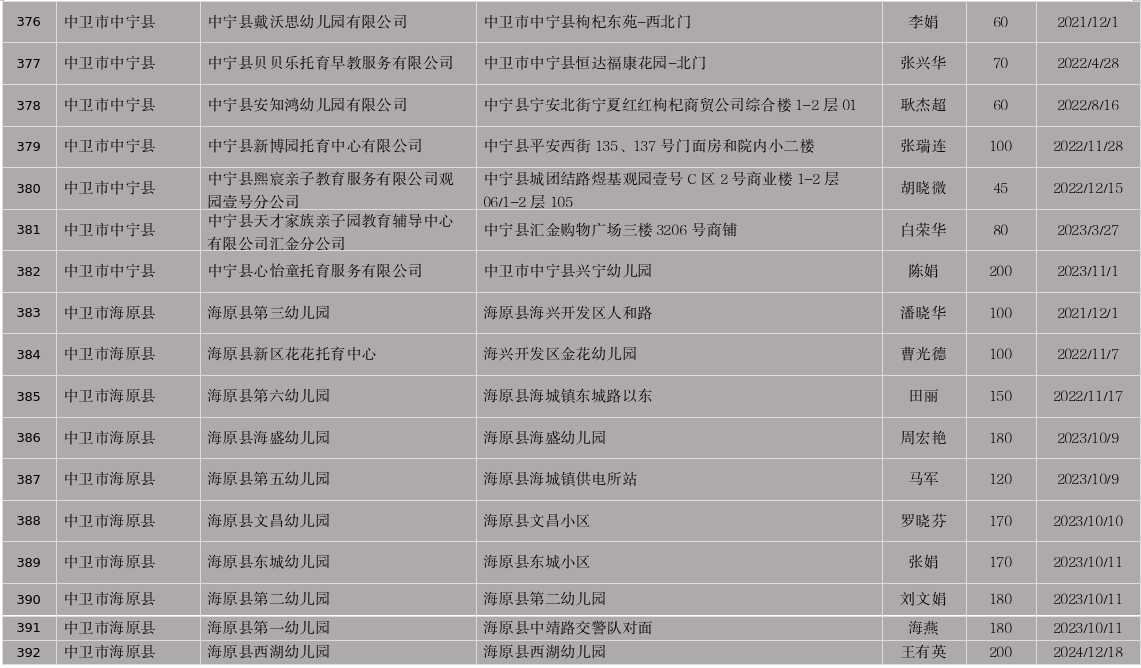 | 376 | 中卫市中宁县 | 中宁县戴沃思幼儿园有限公司 | 中卫市中宁县枸杞东苑-西北门 | 李娟 | 60 | 2021/12/1 |
|---|---|---|---|---|---|---|
| 377 | 中卫市中宁县 | 中宁县贝贝乐托育早教服务有限公司 | 中卫市中宁县恒达福康花园-北门 | 张兴华 | 70 | 2022/4/28 |
| 378 | 中卫市中宁县 | 中宁县安知鸿幼儿园有限公司 | 中宁县宁安北街宁夏红红枸杞商贸公司综合楼 1-2 层 01 | 耿杰超 | 60 | 2022/8/16 |
| 379 | 中卫市中宁县 | 中宁县新博园托育中心有限公司 | 中宁县平安西街 135、137 号门面房和院内小二楼 | 张瑞连 | 100 | 2022/11/28 |
| 380 | 中卫市中宁县 | 中宁县熙宸亲子教育服务有限公司观园壹号分公司 | 中宁县城团结路煜基观园壹号 C 区 2 号商业楼 1-2 层 06/1-2 层 105 | 胡晓微 | 45 | 2022/12/15 |
| 381 | 中卫市中宁县 | 中宁县天才家族亲子园教育辅导中心有限公司汇金分公司 | 中宁县汇金购物广场三楼 3206 号商铺 | 白荣华 | 80 | 2023/3/27 |
| 382 | 中卫市中宁县 | 中宁县心怡童托育服务有限公司 | 中卫市中宁县兴宁幼儿园 | 陈娟 | 200 | 2023/11/1 |
| 383 | 中卫市海原县 | 海原县第三幼儿园 | 海原县海兴开发区人和路 | 潘晓华 | 100 | 2021/12/1 |
| 384 | 中卫市海原县 | 海原县新区花花托育中心 | 海兴开发区金花幼儿园 | 曹光德 | 100 | 2022/11/7 |
| 385 | 中卫市海原县 | 海原县第六幼儿园 | 海原县海城镇东城路以东 | 田丽 | 150 | 2022/11/17 |
| 386 | 中卫市海原县 | 海原县海盛幼儿园 | 海原县海盛幼儿园 | 周宏艳 | 180 | 2023/10/9 |
| 387 | 中卫市海原县 | 海原县第五幼儿园 | 海原县海城镇供电所站 | 马军 | 120 | 2023/10/9 |
| 388 | 中卫市海原县 | 海原县文昌幼儿园 | 海原县文昌小区 | 罗晓芬 | 170 | 2023/10/10 |
| 389 | 中卫市海原县 | 海原县东城幼儿园 | 海原县东城小区 | 张娟 | 170 | 2023/10/11 |
| 390 | 中卫市海原县 | 海原县第二幼儿园 | 海原县第二幼儿园 | 刘文娟 | 180 | 2023/10/11 |
| 391 | 中卫市海原县 | 海原县第一幼儿园 | 海原县中靖路交警队对面 | 海燕 | 180 | 2023/10/11 |
| 392 | 中卫市海原县 | 海原县西湖幼儿园 | 海原县西湖幼儿园 | 王有英 | 200 | 2024/12/18 |